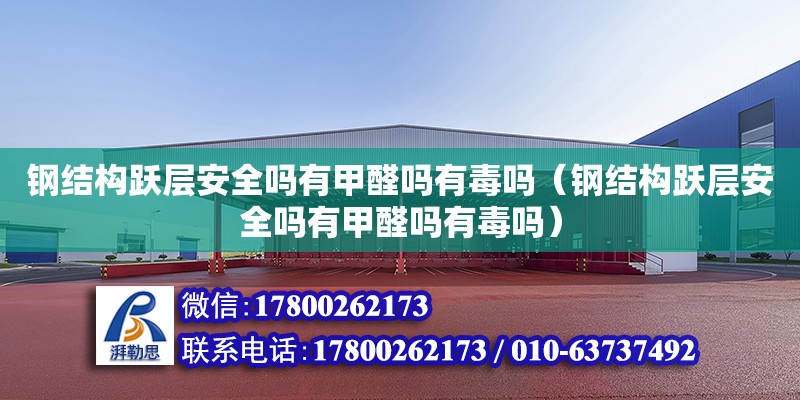 钢结构跃层安全吗有甲醛吗有毒吗（钢结构跃层安全吗有甲醛吗有毒吗）

湃勒思

微信:17800262173

联系电话:17800262173 / 010-63737492